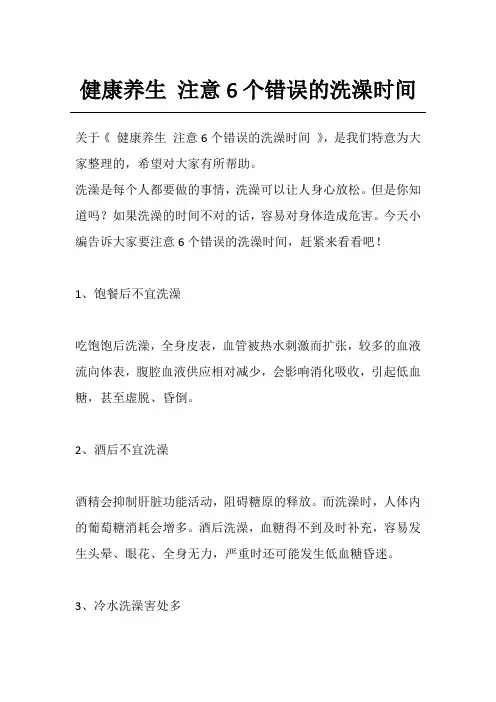 健康养生 注意 6 个错误的洗澡时间

关于《 健康养生 注意 6 个错误的洗澡时间 》，是我们特意为大家整理的，希望对大家有所帮助。

洗澡是每个人都要做的事情，洗澡可以让人身心放松。但是你知道吗？如果洗澡的时间不对的话，容易对身体造成危害。今天小编告诉大家要注意 6 个错误的洗澡时间，赶紧来看看吧！

1、饱餐后不宜洗澡

吃饱饱后洗澡，全身皮表，血管被热水刺激而扩张，较多的血液流向体表，腹腔血液供应相对减少，会影响消化吸收，引起低血糖，甚至虚脱、昏倒。

2、酒后不宜洗澡

酒精会抑制肝脏功能活动，阻碍糖原的释放。而洗澡时，人体内的葡萄糖消耗会增多。酒后洗澡，血糖得不到及时补充，容易发生头晕、眼花、全身无力，严重时还可能发生低血糖昏迷。

3、冷水洗澡害处多